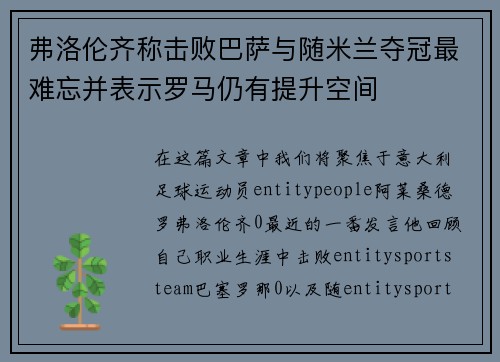 弗洛伦齐称击败巴萨与随米兰夺冠最难忘并表示罗马仍有提升空间

在这篇文章中我们将聚焦于意大利足球运动员entitypeople阿莱桑德罗弗洛伦齐0最近的一番发言他回顾自己职业生涯中击败entitysports team巴塞罗那0以及随entitysport